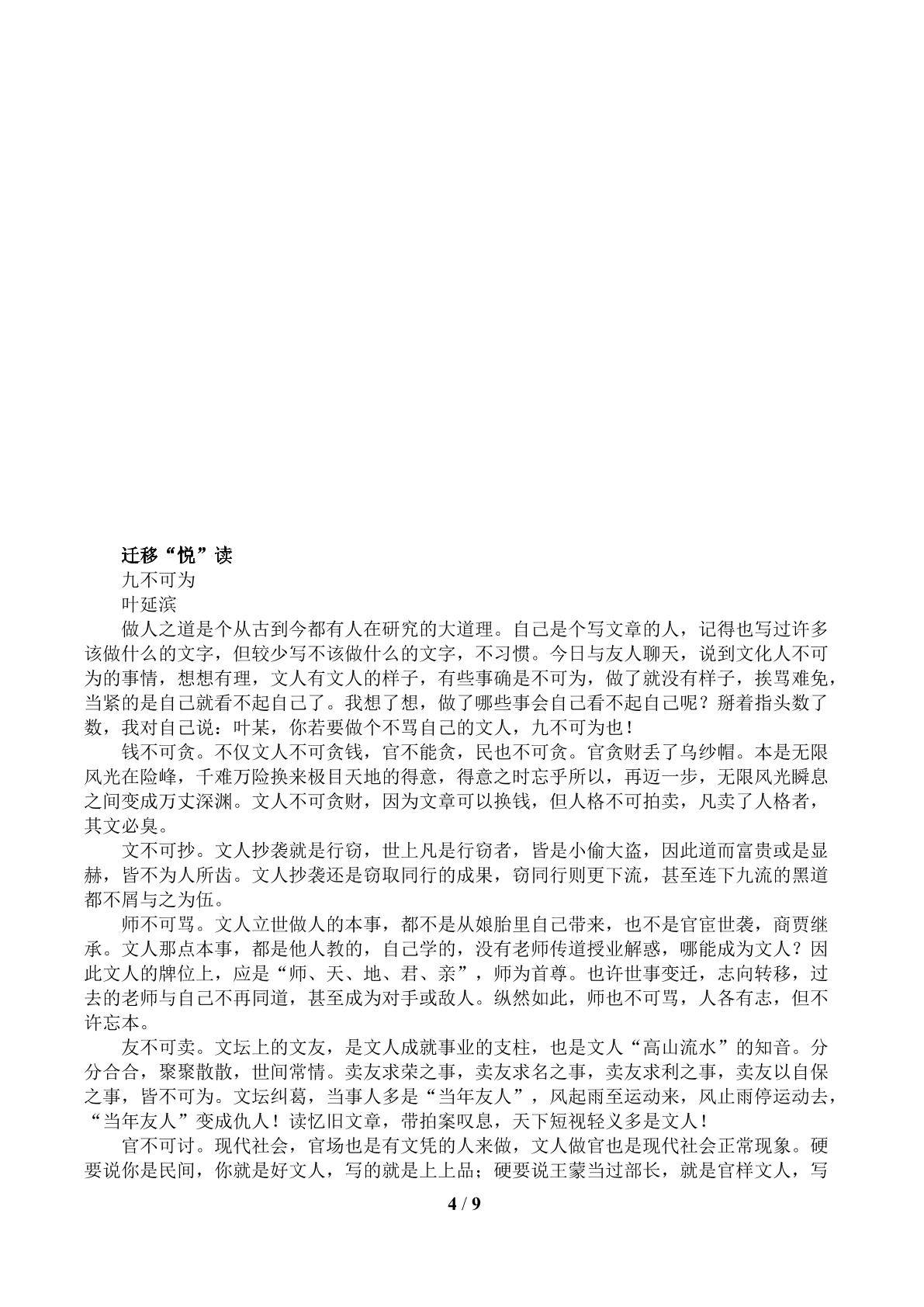 迁移“悦”读

九不可为

叶延滨

做人之道是个从古到今都有人在研究的大道理。自己是个写文章的人，记得也写过许多该做什么的文字，但较少写不该做什么的文字，不习惯。今日与友人聊天，说到文化人不可为的事情，想想有理，文人有文人的样子，有些事确是不可为，做了就没有样子，挨骂难免，当紧的是自己就看不起自己了。我想了想，做了哪些事会自己看不起自己呢？掰着指头数了数，我对自己说：叶某，你若要做个不骂自己的文人，九不可为也！

钱不可贪。不仅文人不可贪钱，官不能贪，民也不可贪。官贪财丢了乌纱帽。本是无限风光在险峰，千难万险换来极目天地的得意，得意之时忘乎所以，再迈一步，无限风光瞬息之间变成万丈深渊。文人不可贪财，因为文章可以换钱，但人格不可拍卖，凡卖了人格者，其文必臭。

文不可抄。文人抄袭就是行窃，世上凡是行窃者，皆是小偷大盗，因此道而富贵或是显赫，皆不为人所齿。文人抄袭还是窃取同行的成果，窃同行则更下流，甚至连下九流的黑道都不屑与之为伍。

师不可骂。文人立世做人的本事，都不是从娘胎里自己带来，也不是官宦世袭，商贾继承。文人那点本事，都是他人教的，自己学的，没有老师传道授业解惑，哪能成为文人？因此文人的牌位上，应是“师、天、地、君、亲”，师为首尊。也许世事变迁，志向转移，过去的老师与自己不再同道，甚至成为对手或敌人。纵然如此，师也不可骂，人各有志，但不许忘本。

友不可卖。文坛上的文友，是文人成就事业的支柱，也是文人“高山流水”的知音。分分合合，聚聚散散，世间常情。卖友求荣之事，卖友求名之事，卖友求利之事，卖友以自保之事，皆不可为。文坛纠葛，当事人多是“当年友人”，风起雨至运动来，风止雨停运动去，“当年友人”变成仇人！读忆旧文章，带拍案叹息，天下短视轻义多是文人！

官不可讨。现代社会，官场也是有文凭的人来做，文人做官也是现代社会正常现象。硬要说你是民间，你就是好文人，写的就是上上品；硬要说王蒙当过部长，就是官样文人，写

4 / 9